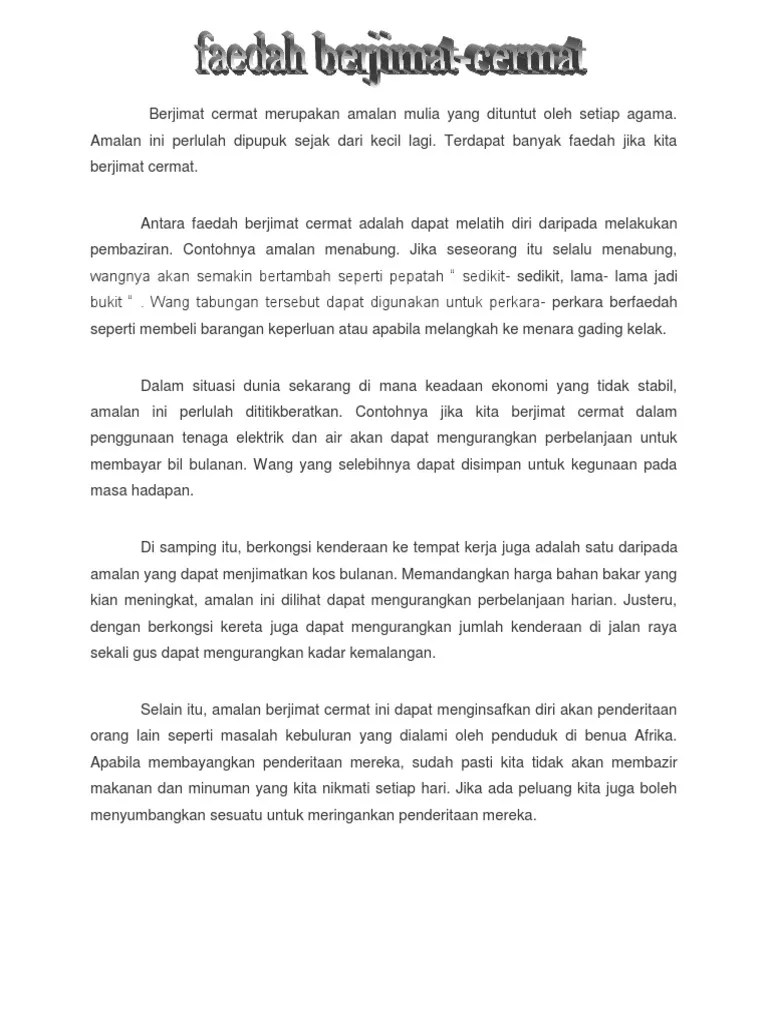 faedah berjimat-cermat

Berjimat cermat merupakan amalan mulia yang dituntut oleh setiap agama. Amalan ini perlulah dipupuk sejak dari kecil lagi. Terdapat banyak faedah jika kita berjimat cermat.

Antara faedah berjimat cermat adalah dapat melatih diri daripada melakukan pembaziran. Contohnya amalan menabung. Jika seseorang itu selalu menabung, wangnya akan semakin bertambah seperti pepatah " sedikit- sedikit, lama- lama jadi bukit " . Wang tabungan tersebut dapat digunakan untuk perkara- perkara berfaedah seperti membeli barangan keperluan atau apabila melangkah ke menara gading kelak.

Dalam situasi dunia sekarang di mana keadaan ekonomi yang tidak stabil, amalan ini perlulah dititikberatkan. Contohnya jika kita berjimat cermat dalam penggunaan tenaga elektrik dan air akan dapat mengurangkan perbelanjaan untuk membayar bil bulanan. Wang yang selebihnya dapat disimpan untuk kegunaan pada masa hadapan.

Di samping itu, berkongsi kenderaan ke tempat kerja juga adalah satu daripada amalan yang dapat menjimatkan kos bulanan. Memandangkan harga bahan bakar yang kian meningkat, amalan ini dilihat dapat mengurangkan perbelanjaan harian. Justeru, dengan berkongsi kereta juga dapat mengurangkan jumlah kenderaan di jalan raya sekali gus dapat mengurangkan kadar kemalangan.

Selain itu, amalan berjimat cermat ini dapat menginsafkan diri akan penderitaan orang lain seperti masalah kebuluran yang dialami oleh penduduk di benua Afrika. Apabila membayangkan penderitaan mereka, sudah pasti kita tidak akan membazir makanan dan minuman yang kita nikmati setiap hari. Jika ada peluang kita juga boleh menyumbangkan sesuatu untuk meringankan penderitaan mereka.